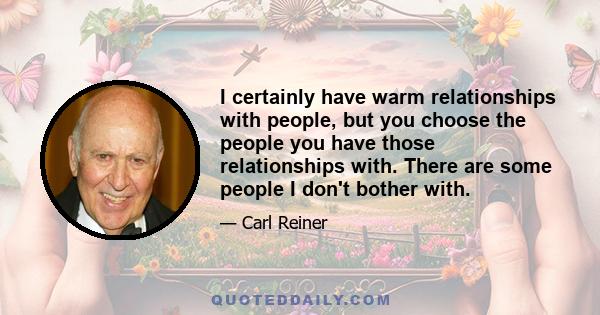 I certainly have warm relationships with people, but you choose the people you have those relationships with. There are some people I don't bother with.

— Carl Reiner

QUOTEDDAILY.COM